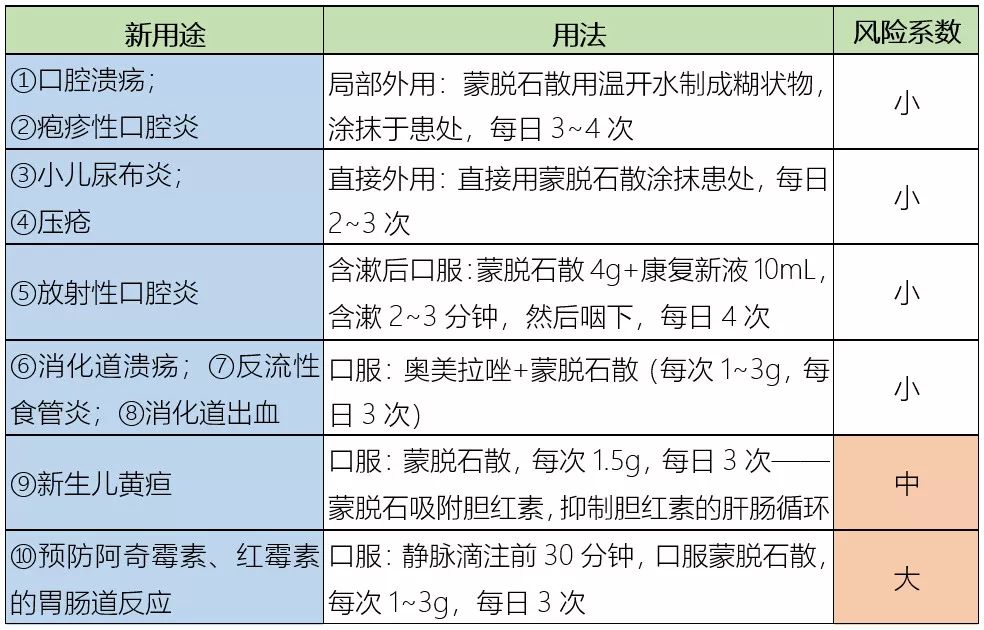 | 新用途 | 用法 | 风险系数 |
|---|---|---|
| ①口腔溃疡；②疱疹性口腔炎 | 局部外用：蒙脱石散用温开水制成糊状物，涂抹于患处，每日 3~4 次 | 小 |
| ③小儿尿布炎；④压疮 | 直接外用：直接用蒙脱石散涂抹患处，每日 2~3 次 | 小 |
| ⑤放射性口腔炎 | 含漱后口服：蒙脱石散 4g+康复新液 10mL，含漱 2~3 分钟，然后咽下，每日 4 次 | 小 |
| ⑥消化道溃疡；⑦反流性食管炎；⑧消化道出血 | 口服：奥美拉唑+蒙脱石散（每次 1~3g，每日 3 次） | 小 |
| ⑨新生儿黄疸 | 口服：蒙脱石散，每次 1.5g，每日 3 次——蒙脱石吸附胆红素，抑制胆红素的肝肠循环 | 中 |
| ⑩预防阿奇霉素、红霉素的胃肠道反应 | 口服：静脉滴注前 30 分钟，口服蒙脱石散，每次 1~3g，每日 3 次 | 大 |